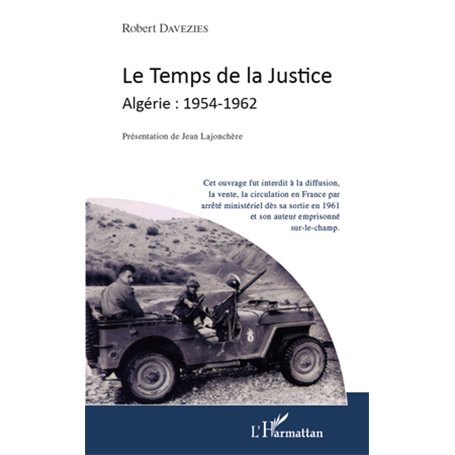 Robert DAVEZIES

Le Temps de la Justice

Algérie : 1954-1962

Présentation de Jean Lajonchère

Cet ouvrage fut interdit à la diffusion, la vente, la circulation en France par arrêté ministériel dès sa sortie en 1961 et son auteur emprisonné sur-le-champ.

L'Harmattan